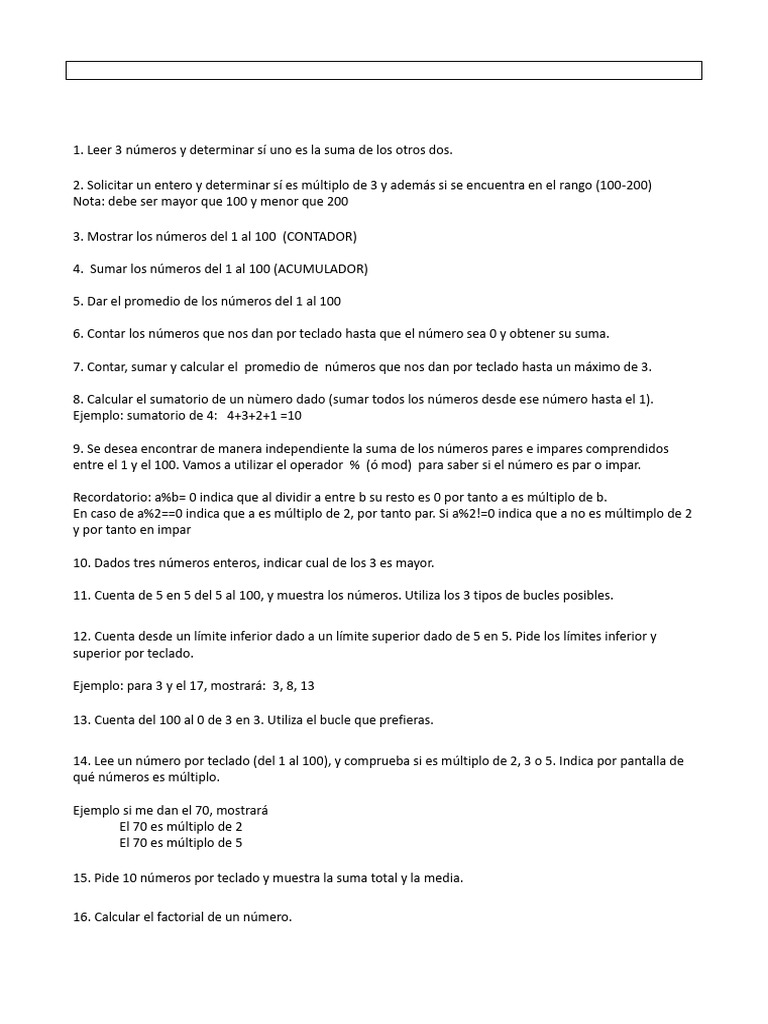 1. Leer 3 números y determinar sí uno es la suma de los otros dos.

2. Solicitar un entero y determinar sí es múltiplo de 3 y además si se encuentra en el rango (100-200)
Nota: debe ser mayor que 100 y menor que 200

3. Mostrar los números del 1 al 100 (CONTADOR)

4. Sumar los números del 1 al 100 (ACUMULADOR)

5. Dar el promedio de los números del 1 al 100

6. Contar los números que nos dan por teclado hasta que el número sea 0 y obtener su suma.

7. Contar, sumar y calcular el promedio de números que nos dan por teclado hasta un máximo de 3.

8. Calcular el sumatorio de un nùmero dado (sumar todos los números desde ese número hasta el 1).
Ejemplo: sumatorio de 4: 4+3+2+1 =10

9. Se desea encontrar de manera independiente la suma de los números pares e impares comprendidos entre el 1 y el 100. Vamos a utilizar el operador % (ó mod) para saber si el número es par o impar.

Recordatorio: a%b= 0 indica que al dividir a entre b su resto es 0 por tanto a es múltiplo de b.
En caso de a%2==0 indica que a es múltiplo de 2, por tanto par. Si a%2!=0 indica que a no es múltimplo de 2 y por tanto en impar

10. Dados tres números enteros, indicar cual de los 3 es mayor.

11. Cuenta de 5 en 5 del 5 al 100, y muestra los números. Utiliza los 3 tipos de bucles posibles.

12. Cuenta desde un límite inferior dado a un límite superior dado de 5 en 5. Pide los límites inferior y superior por teclado.

Ejemplo: para 3 y el 17, mostrará: 3, 8, 13

13. Cuenta del 100 al 0 de 3 en 3. Utiliza el bucle que prefieras.

14. Lee un número por teclado (del 1 al 100), y comprueba si es múltiplo de 2, 3 o 5. Indica por pantalla de qué números es múltiplo.

Ejemplo si me dan el 70, mostrará
El 70 es múltiplo de 2
El 70 es múltiplo de 5

15. Pide 10 números por teclado y muestra la suma total y la media.

16. Calcular el factorial de un número.